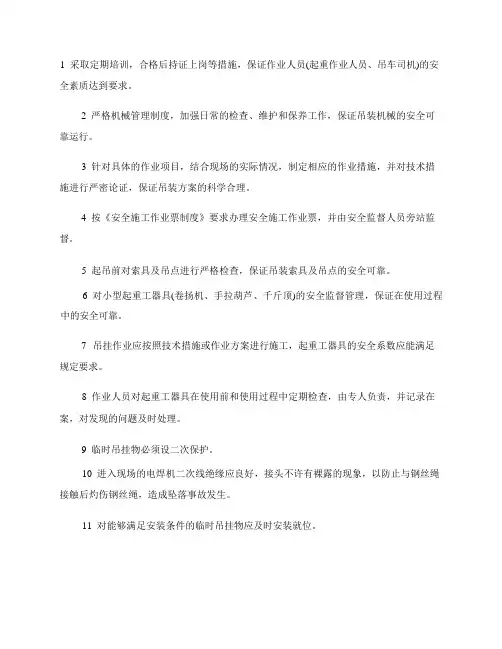 1 采取定期培训，合格后持证上岗等措施，保证作业人员(起重作业人员、吊车司机)的安全素质达到要求。

2 严格机械管理制度，加强日常的检查、维护和保养工作，保证吊装机械的安全可靠运行。

3 针对具体的作业项目，结合现场的实际情况，制定相应的作业措施，并对技术措施进行严密论证，保证吊装方案的科学合理。

4 按《安全施工作业票制度》要求办理安全施工作业票，并由安全监督人员旁站监督。

5 起吊前对索具及吊点进行严格检查，保证吊装索具及吊点的安全可靠。

6 对小型起重工器具(卷扬机、手拉葫芦、千斤顶)的安全监督管理，保证在使用过程中的安全可靠。

7 吊挂作业应按照技术措施或作业方案进行施工，起重工器具的安全系数应能满足规定要求。

8 作业人员对起重工器具在使用前和使用过程中定期检查，由专人负责，并记录在案，对发现的问题及时处理。

9 临时吊挂物必须设二次保护。

10 进入现场的电焊机二次线绝缘应良好，接头不许有裸露的现象，以防止与钢丝绳接触后灼伤钢丝绳，造成坠落事故发生。

11 对能够满足安装条件的临时吊挂物应及时安装就位。